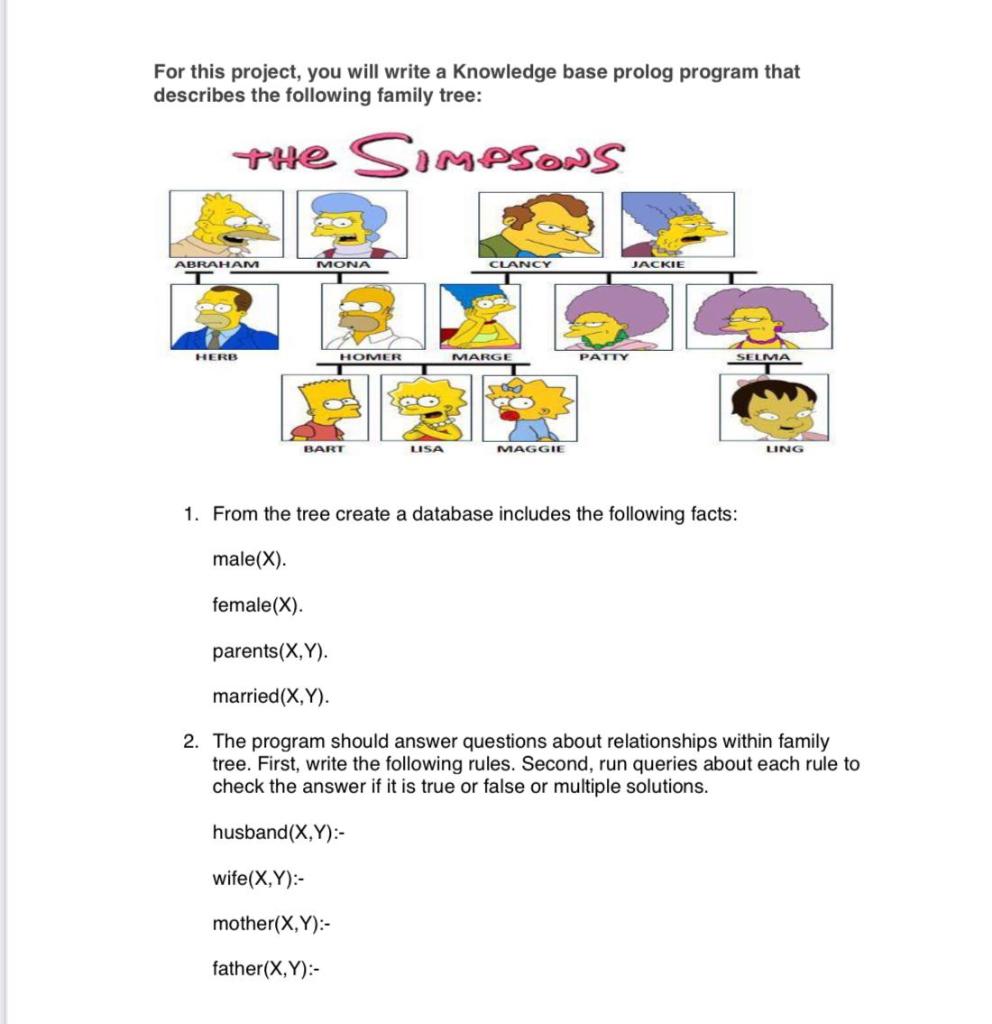 For this project, you will write a Knowledge base prolog program that describes the following family tree:

THE SIMPSONS

ABRAHAM MONA CLANCY JACKIE

HERB HOMER MARGE PATTY SELMA

BART LISA MAGGIE LING

1. From the tree create a database includes the following facts:

male(X).

female(X).

parents(X,Y).

married(X,Y).

2. The program should answer questions about relationships within family tree. First, write the following rules. Second, run queries about each rule to check the answer if it is true or false or multiple solutions.

husband(X,Y):-

wife(X,Y):-

mother(X,Y):-

father(X,Y):-